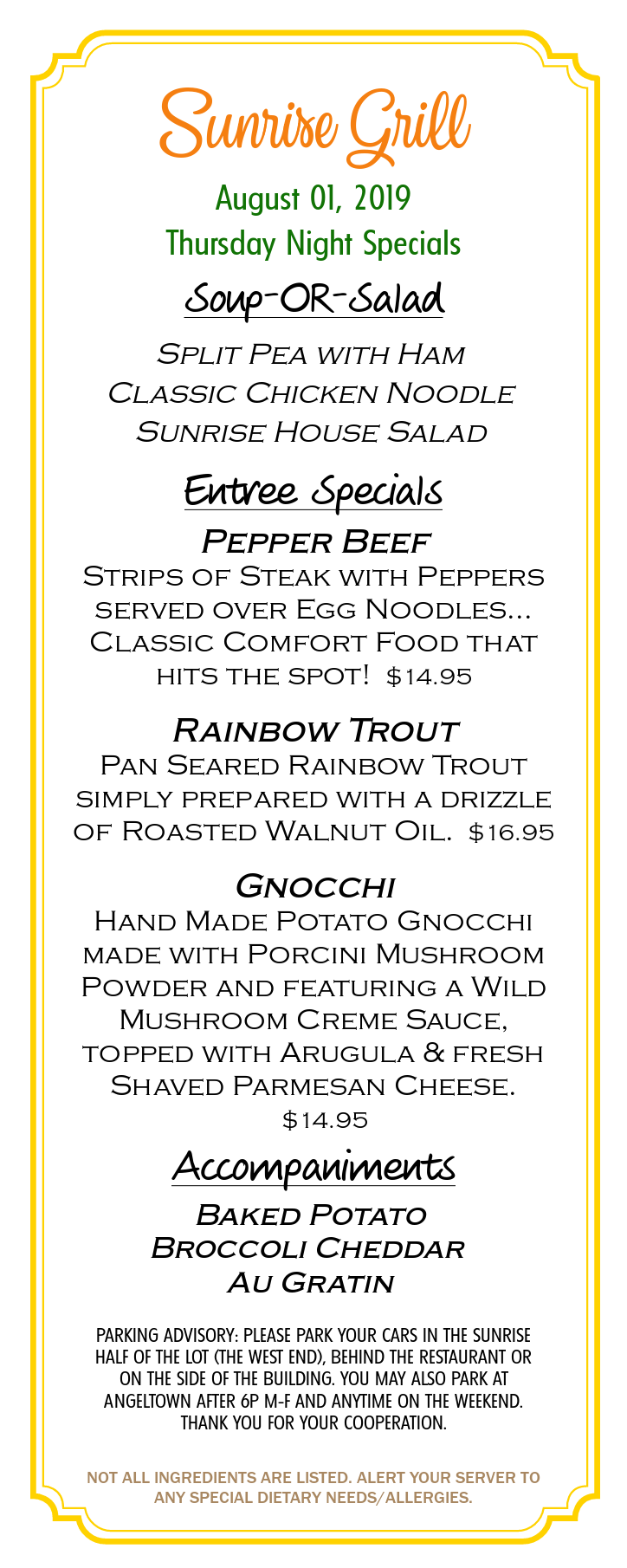 Sunrise Grill

August 01, 2019
Thursday Night Specials

Soup-OR-Salad

Split Pea with Ham
Classic Chicken Noodle
Sunrise House Salad

Entree Specials

Pepper Beef
Strips of Steak with Peppers served over Egg Noodles... Classic Comfort Food that hits the spot! $14.95

Rainbow Trout
Pan Seared Rainbow Trout simply prepared with a drizzle of Roasted Walnut Oil. $16.95

Gnocchi
Hand Made Potato Gnocchi made with Porcini Mushroom Powder and featuring a Wild Mushroom Creme Sauce, topped with Arugula & fresh Shaved Parmesan Cheese.
$14.95

Accompaniments

Baked Potato
Broccoli Cheddar
Au Gratin

PARKING ADVISORY: PLEASE PARK YOUR CARS IN THE SUNRISE HALF OF THE LOT (THE WEST END), BEHIND THE RESTAURANT OR ON THE SIDE OF THE BUILDING. YOU MAY ALSO PARK AT ANGELTOWN AFTER 6P M-F AND ANYTIME ON THE WEEKEND. THANK YOU FOR YOUR COOPERATION.

NOT ALL INGREDIENTS ARE LISTED. ALERT YOUR SERVER TO ANY SPECIAL DIETARY NEEDS/ALLERGIES.